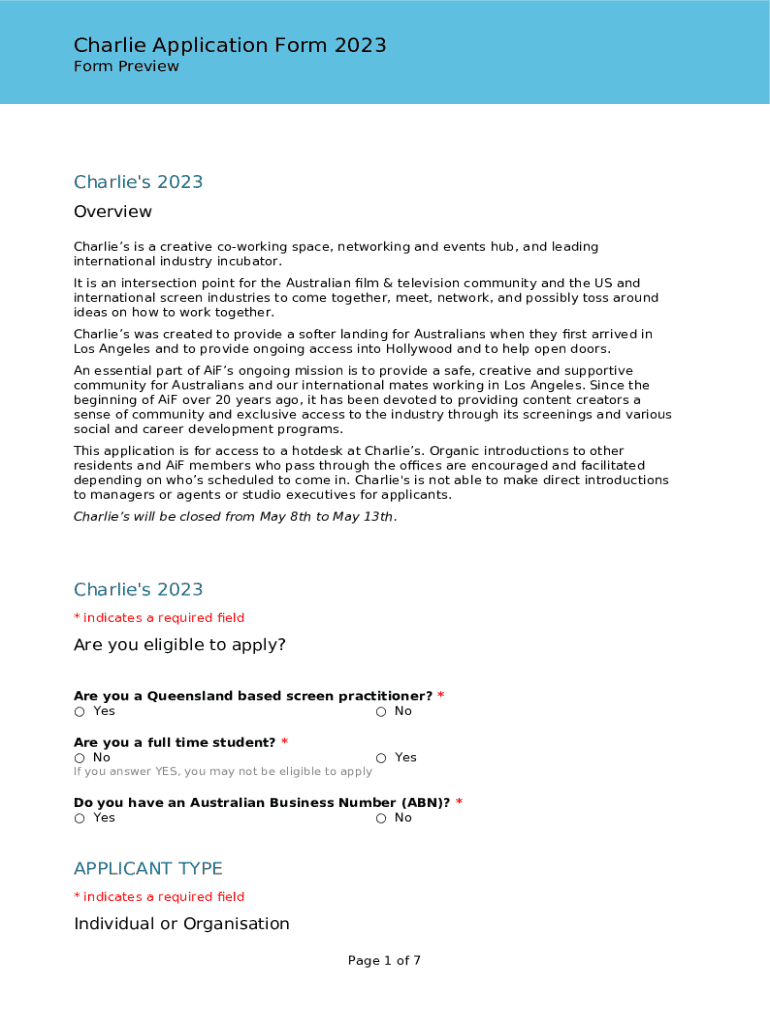 Charlie Application Form 2023
Form Preview

Charlie's 2023

Overview

Charlie’s is a creative co-working space, networking and events hub, and leading international industry incubator.

It is an intersection point for the Australian film & television community and the US and international screen industries to come together, meet, network, and possibly toss around ideas on how to work together.

Charlie’s was created to provide a softer landing for Australians when they first arrived in Los Angeles and to provide ongoing access into Hollywood and to help open doors.

An essential part of AiF’s ongoing mission is to provide a safe, creative and supportive community for Australians and our international mates working in Los Angeles. Since the beginning of AiF over 20 years ago, it has been devoted to providing content creators a sense of community and exclusive access to the industry through its screenings and various social and career development programs.

This application is for access to a hotdesk at Charlie’s. Organic introductions to other residents and AiF members who pass through the offices are encouraged and facilitated depending on who’s scheduled to come in. Charlie's is not able to make direct introductions to managers or agents or studio executives for applicants.

Charlie’s will be closed from May 8th to May 13th.

Charlie's 2023

* indicates a required field

Are you eligible to apply?

Are you a Queensland based screen practitioner? *
○ Yes ○ No

Are you a full time student? *
○ No ○ Yes
If you answer YES, you may not be eligible to apply

Do you have an Australian Business Number (ABN)? *
○ Yes ○ No

APPLICANT TYPE

* indicates a required field

Individual or Organisation

Page 1 of 7